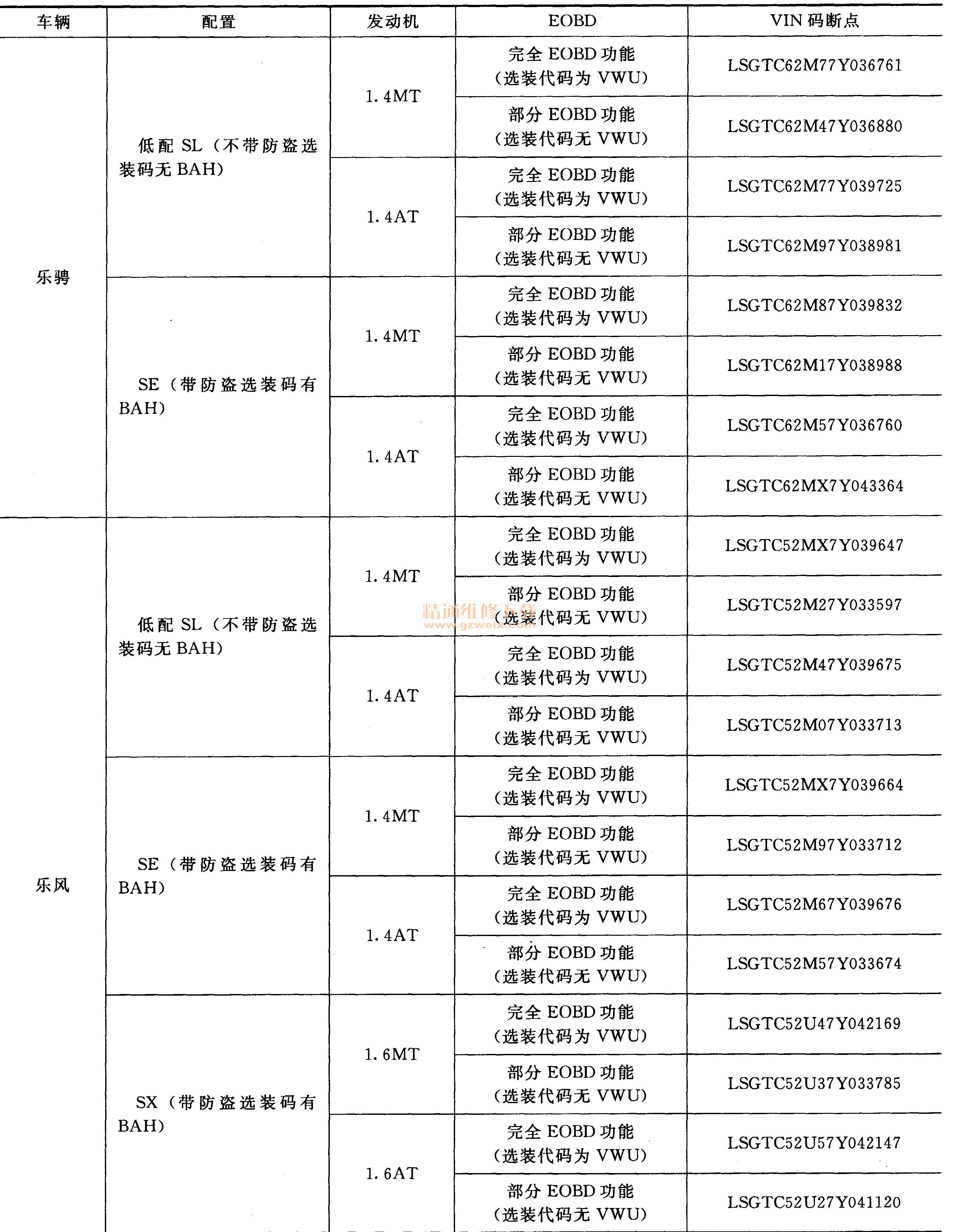 | 车辆 | 配置 | 发动机 | EOBD | VIN 码断点 |
|---|---|---|---|---|
| 乐骋 | 低配 SL（不带防盗选装码无 BAH） | 1.4MT | 完全 EOBD 功能（选装代码为 VWU） | LSGTC62M77Y036761 |
| | | | 部分 EOBD 功能（选装代码无 VWU） | LSGTC62M47Y036880 |
| | | 1.4AT | 完全 EOBD 功能（选装代码为 VWU） | LSGTC62M77Y039725 |
| | | | 部分 EOBD 功能（选装代码无 VWU） | LSGTC62M97Y038981 |
| | SE（带防盗选装码有 BAH） | 1.4MT | 完全 EOBD 功能（选装代码为 VWU） | LSGTC62M87Y039832 |
| | | | 部分 EOBD 功能（选装代码无 VWU） | LSGTC62M17Y038988 |
| | | 1.4AT | 完全 EOBD 功能（选装代码为 VWU） | LSGTC62M57Y036760 |
| | | | 部分 EOBD 功能（选装代码无 VWU） | LSGTC62MX7Y043364 |
| 乐风 | 低配 SL（不带防盗选装码无 BAH） | 1.4MT | 完全 EOBD 功能（选装代码为 VWU） | LSGTC52MX7Y039647 |
| | | | 部分 EOBD 功能（选装代码无 VWU） | LSGTC52M27Y033597 |
| | | 1.4AT | 完全 EOBD 功能（选装代码为 VWU） | LSGTC52M47Y039675 |
| | | | 部分 EOBD 功能（选装代码无 VWU） | LSGTC52M07Y033713 |
| | SE（带防盗选装码有 BAH） | 1.4MT | 完全 EOBD 功能（选装代码为 VWU） | LSGTC52MX7Y039664 |
| | | | 部分 EOBD 功能（选装代码无 VWU） | LSGTC52M97Y033712 |
| | | 1.4AT | 完全 EOBD 功能（选装代码为 VWU） | LSGTC52M67Y039676 |
| | | | 部分 EOBD 功能（选装代码无 VWU） | LSGTC52M57Y033674 |
| | SX（带防盗选装码有 BAH） | 1.6MT | 完全 EOBD 功能（选装代码为 VWU） | LSGTC52U47Y042169 |
| | | | 部分 EOBD 功能（选装代码无 VWU） | LSGTC52U37Y033785 |
| | | 1.6AT | 完全 EOBD 功能（选装代码为 VWU） | LSGTC52U57Y042147 |
| | | | 部分 EOBD 功能（选装代码无 VWU） | LSGTC52U27Y041120 |

精通维修下载
www.gzweix.com